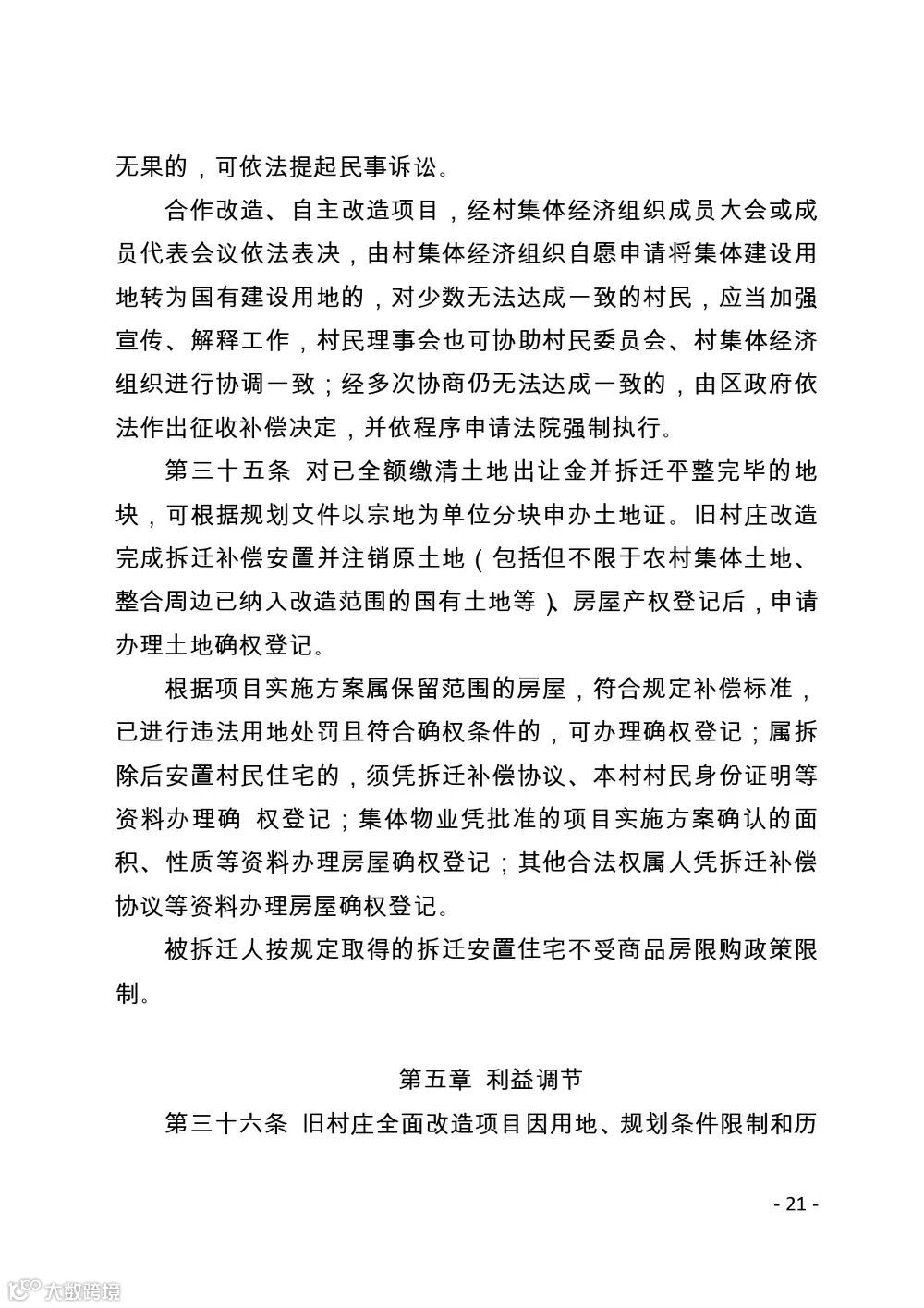 无果的，可依法提起民事诉讼。

合作改造、自主改造项目，经村集体经济组织成员大会或成员代表会议依法表决，由村集体经济组织自愿申请将集体建设用地转为国有建设用地的，对少数无法达成一致的村民，应当加强宣传、解释工作，村民理事会也可协助村民委员会、村集体经济组织进行协调一致；经多次协商仍无法达成一致的，由区政府依法作出征收补偿决定，并依程序申请法院强制执行。

第三十五条 对已全额缴清土地出让金并拆迁平整完毕的地块，可根据规划文件以宗地为单位分块申办土地证。旧村庄改造完成拆迁补偿安置并注销原土地（包括但不限于农村集体土地、整合周边已纳入改造范围的国有土地等）、房屋产权登记后，申请办理土地确权登记。

根据项目实施方案属保留范围的房屋，符合规定补偿标准，已进行违法用地处罚且符合确权条件的，可办理确权登记；属拆除后安置村民住宅的，须凭拆迁补偿协议、本村村民身份证明等资料办理确 权登记；集体物业凭批准的项目实施方案确认的面积、性质等资料办理房屋确权登记；其他合法权属人凭拆迁补偿协议等资料办理房屋确权登记。

被拆迁人按规定取得的拆迁安置住宅不受商品房限购政策限制。

第五章 利益调节

第三十六条 旧村庄全面改造项目因用地、规划条件限制和历

- 21 -

大数跨境